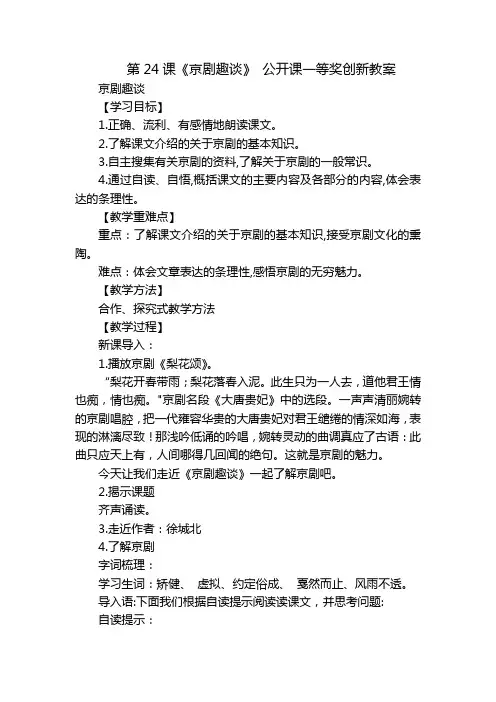 第 24 课《京剧趣谈》 公开课一等奖创新教案

京剧趣谈

【学习目标】

1.正确、流利、有感情地朗读课文。

2.了解课文介绍的关于京剧的基本知识。

3.自主搜集有关京剧的资料,了解关于京剧的一般常识。

4.通过自读、自悟,概括课文的主要内容及各部分的内容,体会表达的条理性。

【教学重难点】

重点：了解课文介绍的关于京剧的基本知识,接受京剧文化的熏陶。

难点：体会文章表达的条理性,感悟京剧的无穷魅力。

【教学方法】

合作、探究式教学方法

【教学过程】

新课导入：

1.播放京剧《梨花颂》。

"梨花开春带雨；梨花落春入泥。此生只为一人去，道他君王情也痴，情也痴。"京剧名段《大唐贵妃》中的选段。一声声清丽婉转的京剧唱腔，把一代雍容华贵的大唐贵妃对君王缱绻的情深如海，表现的淋漓尽致！那浅吟低诵的吟唱，婉转灵动的曲调真应了古语：此曲只应天上有，人间哪得几回闻的绝句。这就是京剧的魅力。

今天让我们走近《京剧趣谈》一起了解京剧吧。

2.揭示课题

齐声诵读。

3.走近作者：徐城北

4.了解京剧

字词梳理：

学习生词：矫健、 虚拟、约定俗成、 戛然而止、风雨不透。

导入语:下面我们根据自读提示阅读读课文，并思考问题:

自读提示：